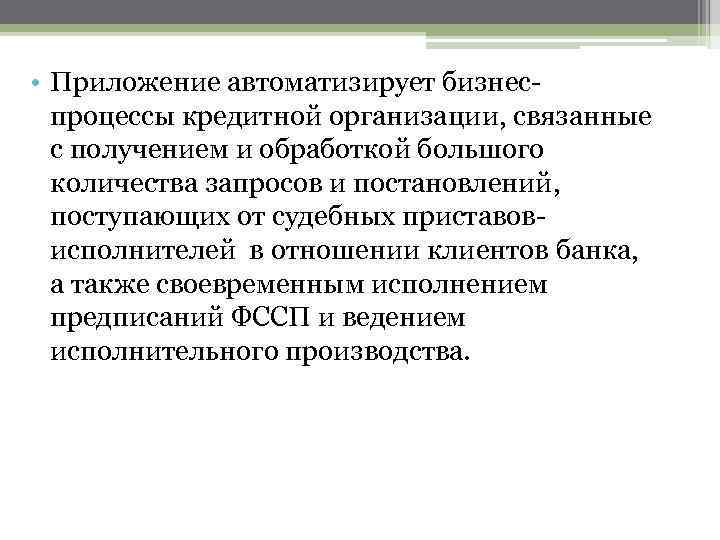 • Приложение автоматизирует бизнес-процессы кредитной организации, связанные с получением и обработкой большого количества запросов и постановлений, поступающих от судебных приставов-исполнителей в отношении клиентов банка, а также своевременным исполнением предписаний ФССП и ведением исполнительного производства.